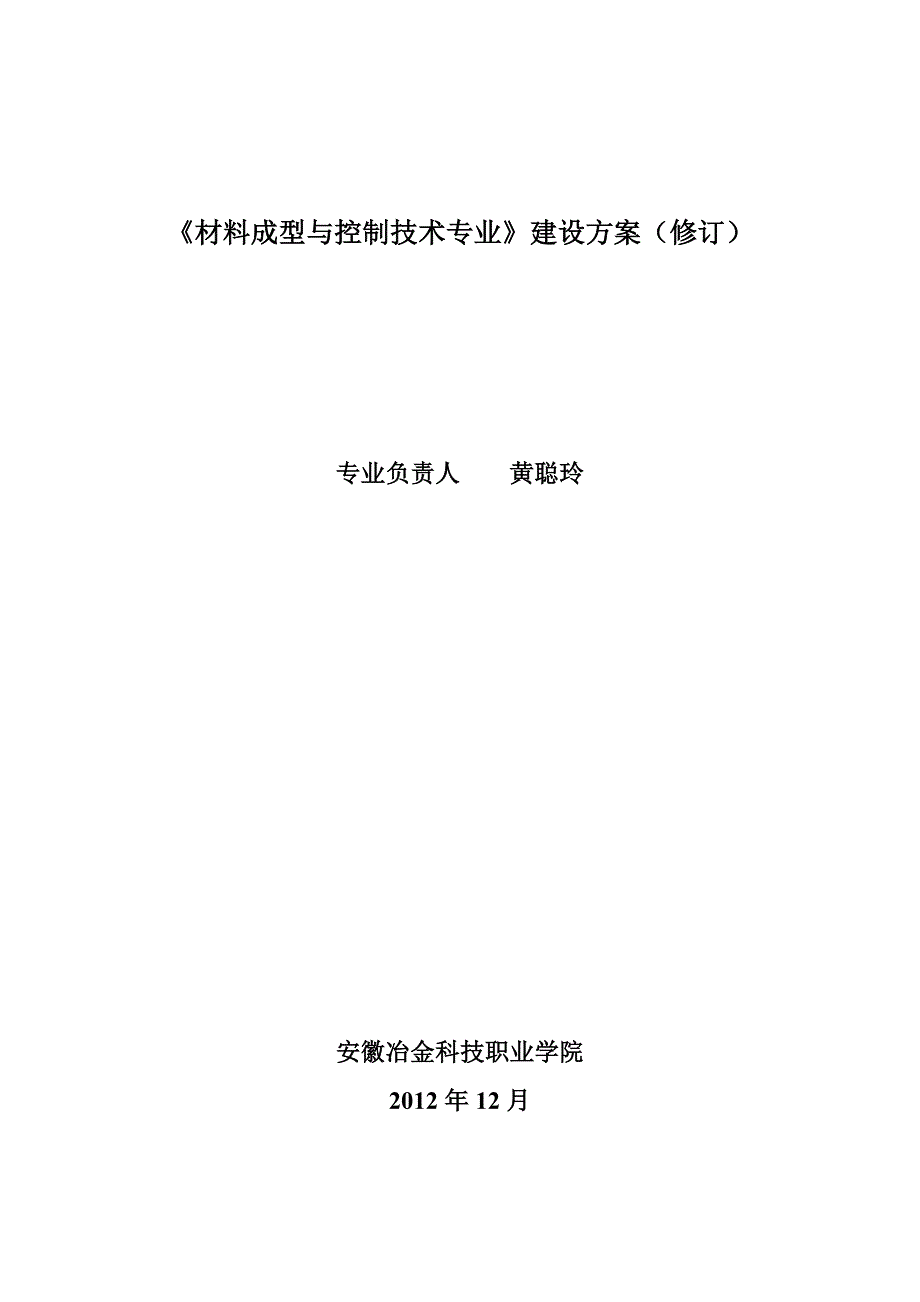 《材料成型与控制技术专业》建设方案（修订）

专业负责人　　黄聪玲

安徽冶金科技职业学院
2012 年 12 月